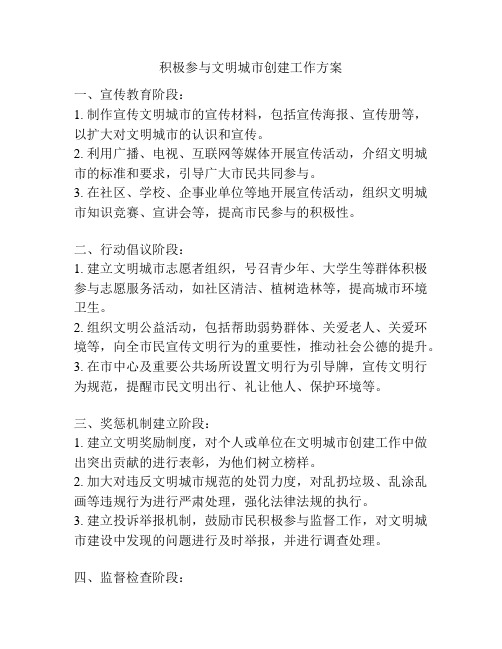 积极参与文明城市创建工作方案

一、宣传教育阶段：
1. 制作宣传文明城市的宣传材料，包括宣传海报、宣传册等，以扩大对文明城市的认识和宣传。
2. 利用广播、电视、互联网等媒体开展宣传活动，介绍文明城市的标准和要求，引导广大市民共同参与。
3. 在社区、学校、企事业单位等地开展宣传活动，组织文明城市知识竞赛、宣讲会等，提高市民参与的积极性。

二、行动倡议阶段：
1. 建立文明城市志愿者组织，号召青少年、大学生等群体积极参与志愿服务活动，如社区清洁、植树造林等，提高城市环境卫生。
2. 组织文明公益活动，包括帮助弱势群体、关爱老人、关爱环境等，向全市民宣传文明行为的重要性，推动社会公德的提升。
3. 在市中心及重要公共场所设置文明行为引导牌，宣传文明行为规范，提醒市民文明出行、礼让他人、保护环境等。

三、奖惩机制建立阶段：
1. 建立文明奖励制度，对个人或单位在文明城市创建工作中做出突出贡献的进行表彰，为他们树立榜样。
2. 加大对违反文明城市规范的处罚力度，对乱扔垃圾、乱涂乱画等违规行为进行严肃处理，强化法律法规的执行。
3. 建立投诉举报机制，鼓励市民积极参与监督工作，对文明城市建设中发现的问题进行及时举报，并进行调查处理。

四、监督检查阶段：